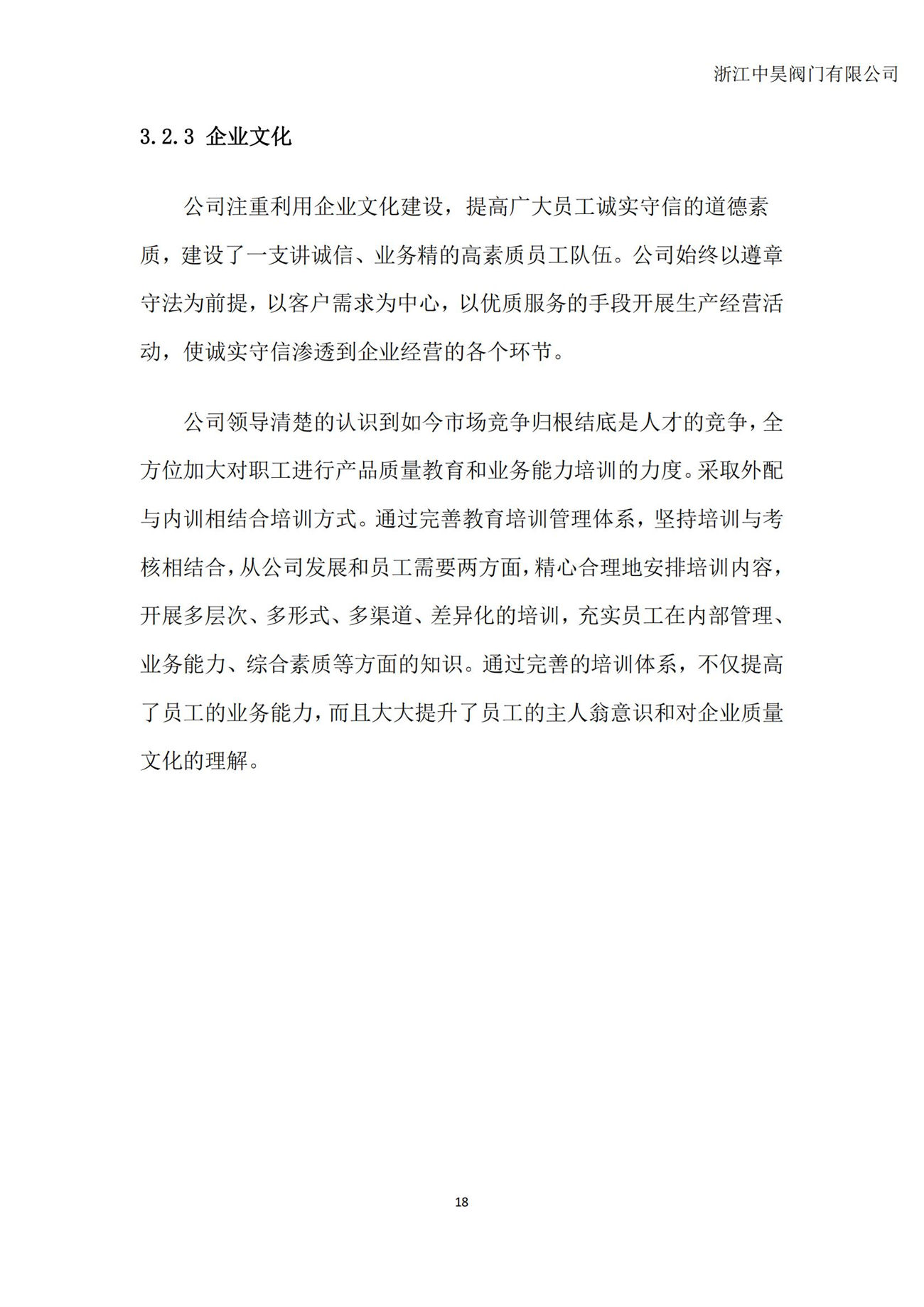 浙江中昊阀门有限公司

3.2.3 企业文化

公司注重利用企业文化建设，提高广大员工诚实守信的道德素质，建设了一支讲诚信、业务精的高素质员工队伍。公司始终以遵章守法为前提，以客户需求为中心，以优质服务的手段开展生产经营活动，使诚实守信渗透到企业经营的各个环节。

公司领导清楚的认识到如今市场竞争归根结底是人才的竞争，全方位加大对职工进行产品质量教育和业务能力培训的力度。采取外配与内训相结合培训方式。通过完善教育培训管理体系，坚持培训与考核相结合，从公司发展和员工需要两方面，精心合理地安排培训内容，开展多层次、多形式、多渠道、差异化的培训，充实员工在内部管理、业务能力、综合素质等方面的知识。通过完善的培训体系，不仅提高了员工的业务能力，而且大大提升了员工的主人翁意识和对企业质量文化的理解。

18